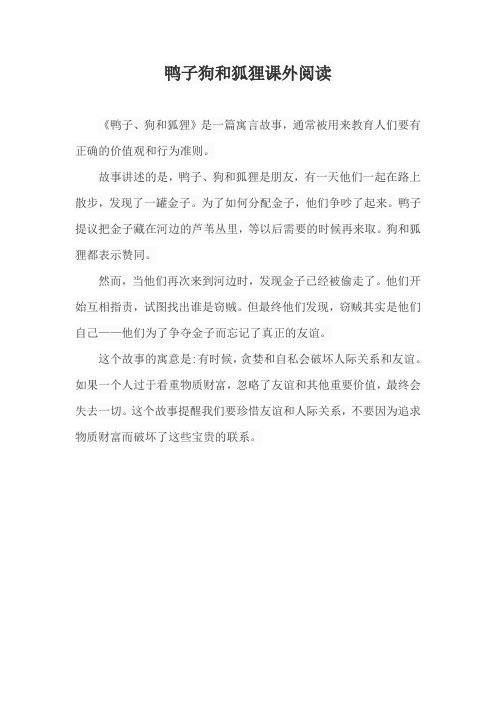 鸭子狗和狐狸课外阅读

《鸭子、狗和狐狸》是一篇寓言故事，通常被用来教育人们要有正确的价值观和行为准则。

故事讲述的是，鸭子、狗和狐狸是朋友，有一天他们一起在路上散步，发现了一罐金子。为了如何分配金子，他们争吵了起来。鸭子提议把金子藏在河边的芦苇丛里，等以后需要的时候再来取。狗和狐狸都表示赞同。

然而，当他们再次来到河边时，发现金子已经被偷走了。他们开始互相指责，试图找出谁是窃贼。但最终他们发现，窃贼其实是他们自己——他们为了争夺金子而忘记了真正的友谊。

这个故事的寓意是:有时候，贪婪和自私会破坏人际关系和友谊。如果一个人过于看重物质财富，忽略了友谊和其他重要价值，最终会失去一切。这个故事提醒我们要珍惜友谊和人际关系，不要因为追求物质财富而破坏了这些宝贵的联系。